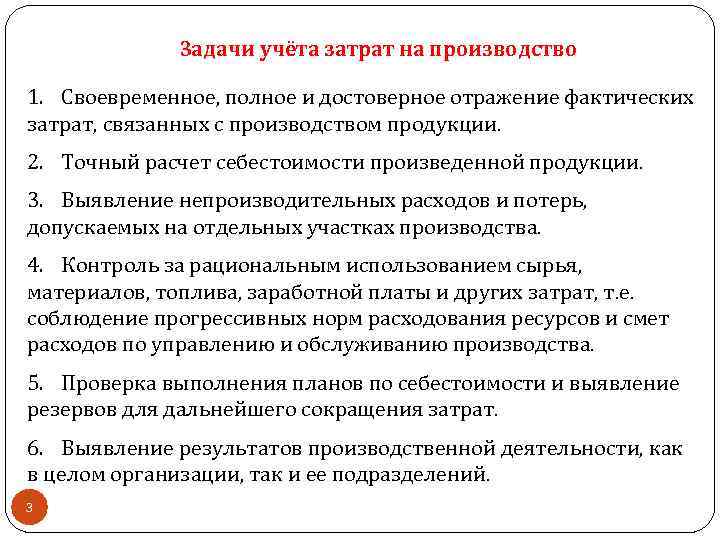 Задачи учёта затрат на производство

1. Своевременное, полное и достоверное отражение фактических затрат, связанных с производством продукции.

2. Точный расчет себестоимости произведенной продукции.

3. Выявление непроизводительных расходов и потерь, допускаемых на отдельных участках производства.

4. Контроль за рациональным использованием сырья, материалов, топлива, заработной платы и других затрат, т.е. соблюдение прогрессивных норм расходования ресурсов и смет расходов по управлению и обслуживанию производства.

5. Проверка выполнения планов по себестоимости и выявление резервов для дальнейшего сокращения затрат.

6. Выявление результатов производственной деятельности, как в целом организации, так и ее подразделений.

3